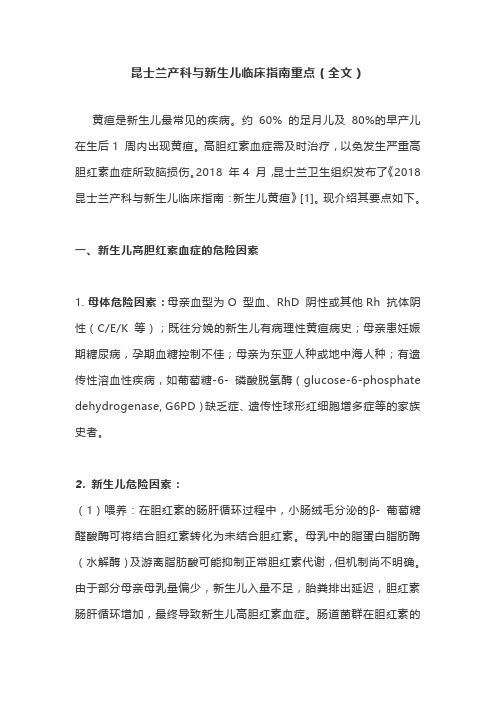 昆士兰产科与新生儿临床指南重点（全文）

黄疸是新生儿最常见的疾病。约 60% 的足月儿及 80%的早产儿在生后 1 周内出现黄疸。高胆红素血症需及时治疗，以免发生严重高胆红素血症所致脑损伤。2018 年 4 月，昆士兰卫生组织发布了《2018 昆士兰产科与新生儿临床指南：新生儿黄疸》[1]。现介绍其要点如下。

一、新生儿高胆红素血症的危险因素

1. 母体危险因素：母亲血型为 O 型血、RhD 阴性或其他 Rh 抗体阴性（C/E/K 等）；既往分娩的新生儿有病理性黄疸病史；母亲患妊娠期糖尿病，孕期血糖控制不佳；母亲为东亚人种或地中海人种；有遗传性溶血性疾病，如葡萄糖-6- 磷酸脱氢酶（glucose-6-phosphate dehydrogenase, G6PD）缺乏症、遗传性球形红细胞增多症等的家族史者。

2. 新生儿危险因素：
（1）喂养：在胆红素的肠肝循环过程中，小肠绒毛分泌的β- 葡萄糖醛酸酶可将结合胆红素转化为未结合胆红素。母乳中的脂蛋白脂肪酶（水解酶）及游离脂肪酸可能抑制正常胆红素代谢，但机制尚不明确。由于部分母亲母乳量偏少，新生儿入量不足，胎粪排出延迟，胆红素肠肝循环增加，最终导致新生儿高胆红素血症。肠道菌群在胆红素的